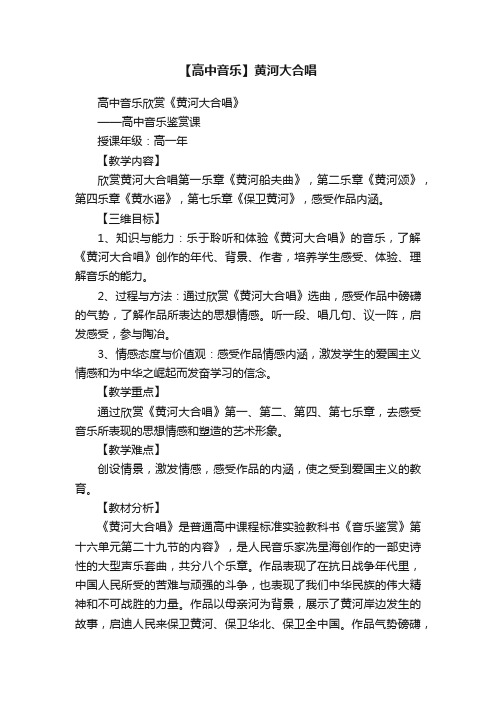 【高中音乐】黄河大合唱

高中音乐欣赏《黄河大合唱》

——高中音乐鉴赏课

授课年级：高一年

【教学内容】

欣赏黄河大合唱第一乐章《黄河船夫曲》，第二乐章《黄河颂》，第四乐章《黄水谣》，第七乐章《保卫黄河》，感受作品内涵。

【三维目标】

1、知识与能力：乐于聆听和体验《黄河大合唱》的音乐，了解《黄河大合唱》创作的年代、背景、作者，培养学生感受、体验、理解音乐的能力。

2、过程与方法：通过欣赏《黄河大合唱》选曲，感受作品中磅礴的气势，了解作品所表达的思想情感。听一段、唱几句、议一阵，启发感受，参与陶冶。

3、情感态度与价值观：感受作品情感内涵，激发学生的爱国主义情感和为中华之崛起而发奋学习的信念。

【教学重点】

通过欣赏《黄河大合唱》第一、第二、第四、第七乐章，去感受音乐所表现的思想情感和塑造的艺术形象。

【教学难点】

创设情景，激发情感，感受作品的内涵，使之受到爱国主义的教育。

【教材分析】

《黄河大合唱》是普通高中课程标准实验教科书《音乐鉴赏》第十六单元第二十九节的内容》，是人民音乐家冼星海创作的一部史诗性的大型声乐套曲，共分八个乐章。作品表现了在抗日战争年代里，中国人民所受的苦难与顽强的斗争，也表现了我们中华民族的伟大精神和不可战胜的力量。作品以母亲河为背景，展示了黄河岸边发生的故事，启迪人民来保卫黄河、保卫华北、保卫全中国。作品气势磅礴，